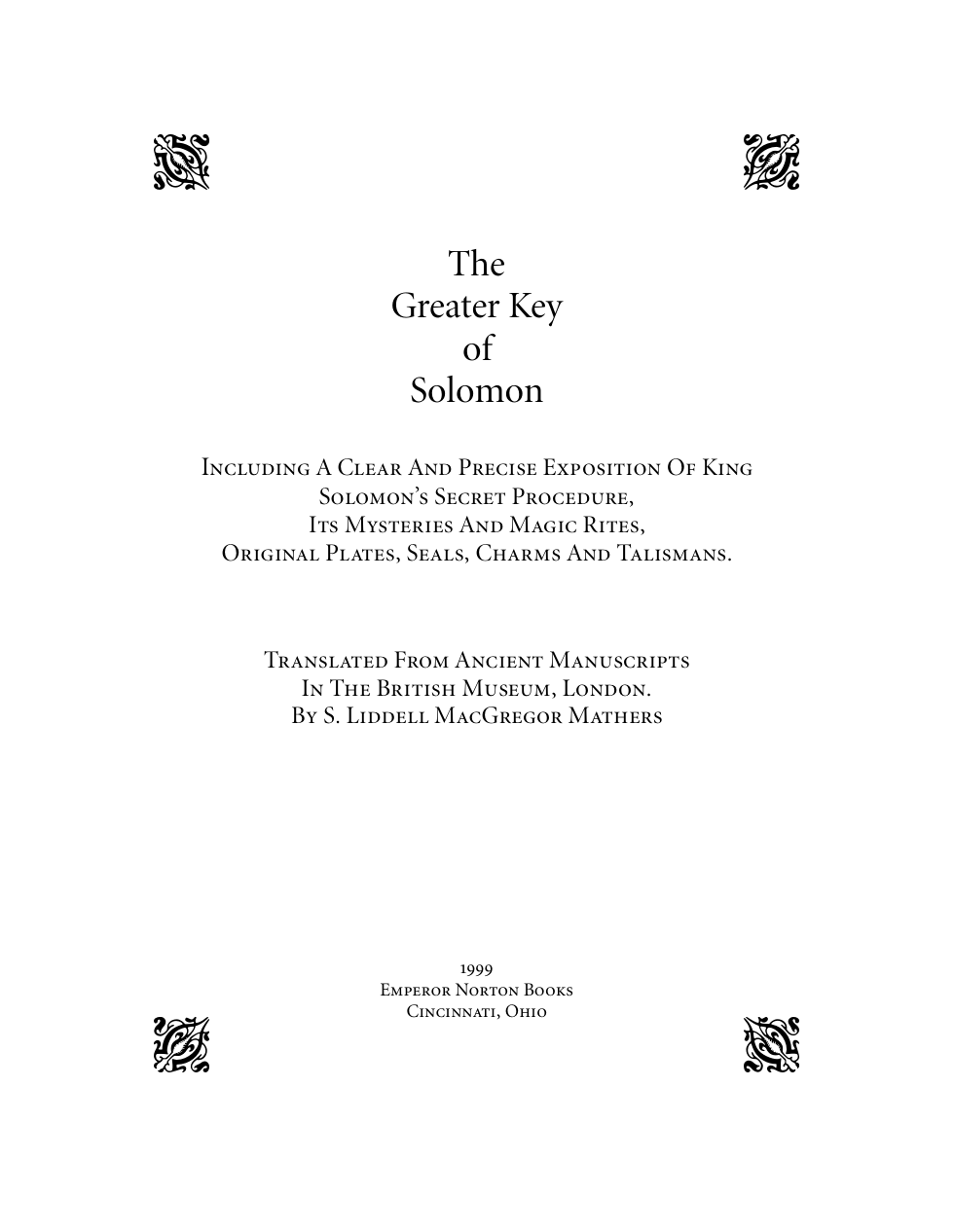 The
Greater Key
of
Solomon

Including A Clear And Precise Exposition Of King Solomon's Secret Procedure, Its Mysteries And Magic Rites, Original Plates, Seals, Charms And Talismans.

Translated From Ancient Manuscripts
In The British Museum, London.
By S. Liddell MacGregor Mathers

1999
Emperor Norton Books
Cincinnati, Ohio